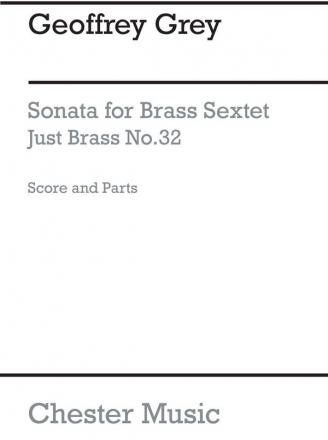 Geoffrey Grey

Sonata for Brass Sextet
Just Brass No.32

Score and Parts

Chester Music